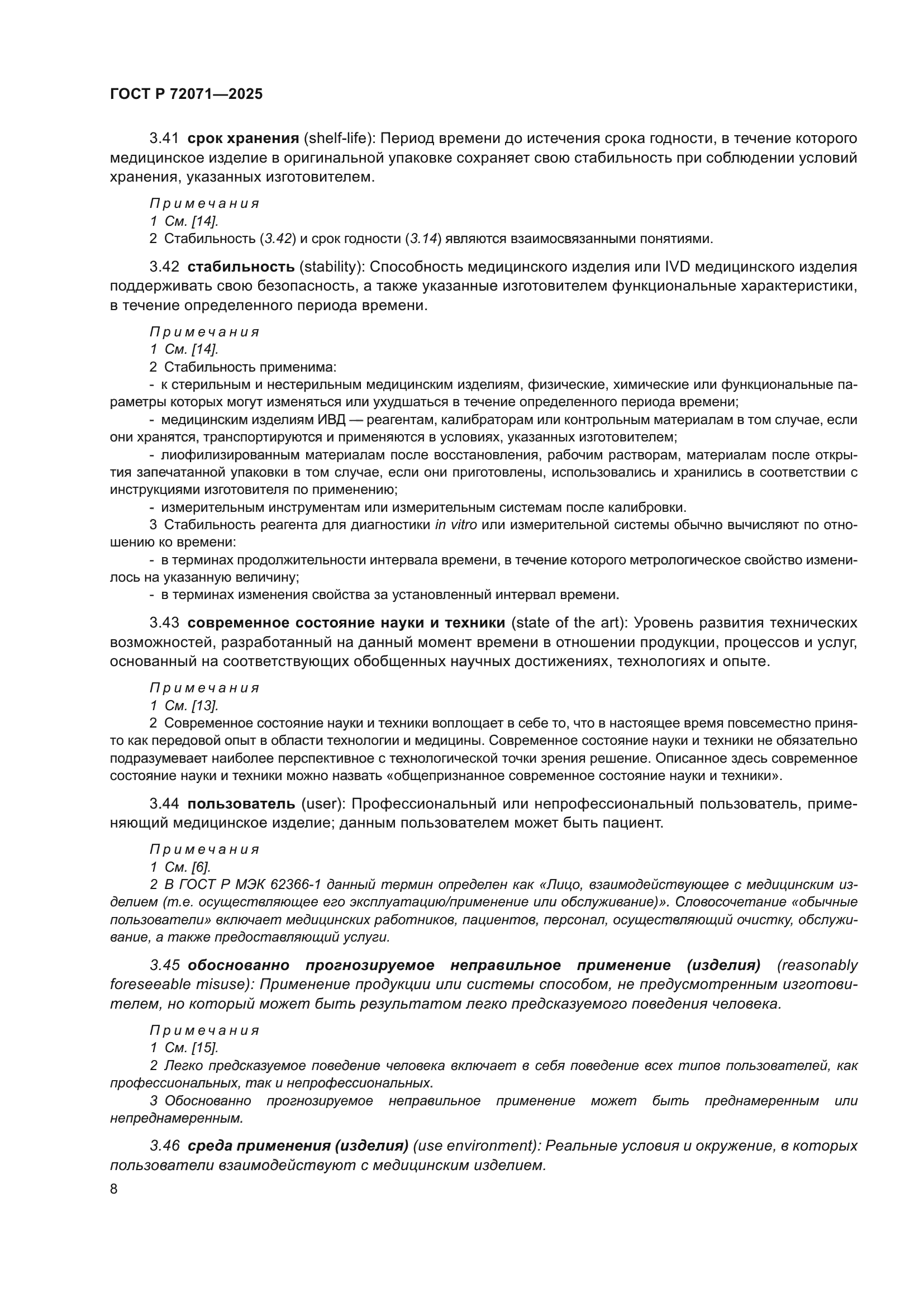 ГОСТ Р 72071—2025

3.41 срок хранения (shelf-life): Период времени до истечения срока годности, в течение которого медицинское изделие в оригинальной упаковке сохраняет свою стабильность при соблюдении условий хранения, указанных изготовителем.

Примечания
1 См. [14].
2 Стабильность (3.42) и срок годности (3.14) являются взаимосвязанными понятиями.

3.42 стабильность (stability): Способность медицинского изделия или IVD медицинского изделия поддерживать свою безопасность, а также указанные изготовителем функциональные характеристики, в течение определенного периода времени.

Примечания
1 См. [14].
2 Стабильность применима:
- к стерильным и нестерильным медицинским изделиям, физические, химические или функциональные параметры которых могут изменяться или ухудшаться в течение определенного периода времени;
- медицинским изделиям ИВД — реагентам, калибраторам или контрольным материалам в том случае, если они хранятся, транспортируются и применяются в условиях, указанных изготовителем;
- лиофилизированным материалам после восстановления, рабочим растворам, материалам после открытия запечатанной упаковки в том случае, если они приготовлены, использовались и хранились в соответствии с инструкциями изготовителя по применению;
- измерительным инструментам или измерительным системам после калибровки.
3 Стабильность реагента для диагностики in vitro или измерительной системы обычно вычисляют по отношению ко времени:
- в терминах продолжительности интервала времени, в течение которого метрологическое свойство изменилось на указанную величину;
- в терминах изменения свойства за установленный интервал времени.

3.43 современное состояние науки и техники (state of the art): Уровень развития технических возможностей, разработанный на данный момент времени в отношении продукции, процессов и услуг, основанный на соответствующих обобщенных научных достижениях, технологиях и опыте.

Примечания
1 См. [13].
2 Современное состояние науки и техники воплощает в себе то, что в настоящее время повсеместно принято как передовой опыт в области технологии и медицины. Современное состояние науки и техники не обязательно подразумевает наиболее перспективное с технологической точки зрения решение. Описанное здесь современное состояние науки и техники можно назвать «общепризнанное современное состояние науки и техники».

3.44 пользователь (user): Профессиональный или непрофессиональный пользователь, применяющий медицинское изделие; данным пользователем может быть пациент.

Примечания
1 См. [6].
2 В ГОСТ Р МЭК 62366-1 данный термин определен как «Лицо, взаимодействующее с медицинским изделием (т.е. осуществляющее его эксплуатацию/применение или обслуживание)». Словосочетание «обычные пользователи» включает медицинских работников, пациентов, персонал, осуществляющий очистку, обслуживание, а также предоставляющий услуги.

3.45 обоснованно прогнозируемое неправильное применение (изделия) (reasonably foreseeable misuse): Применение продукции или системы способом, не предусмотренным изготовителем, но который может быть результатом легко предсказуемого поведения человека.

Примечания
1 См. [15].
2 Легко предсказуемое поведение человека включает в себя поведение всех типов пользователей, как профессиональных, так и непрофессиональных.
3 Обоснованно прогнозируемое неправильное применение может быть преднамеренным или непреднамеренным.

3.46 среда применения (изделия) (use environment): Реальные условия и окружение, в которых пользователи взаимодействуют с медицинским изделием.

8